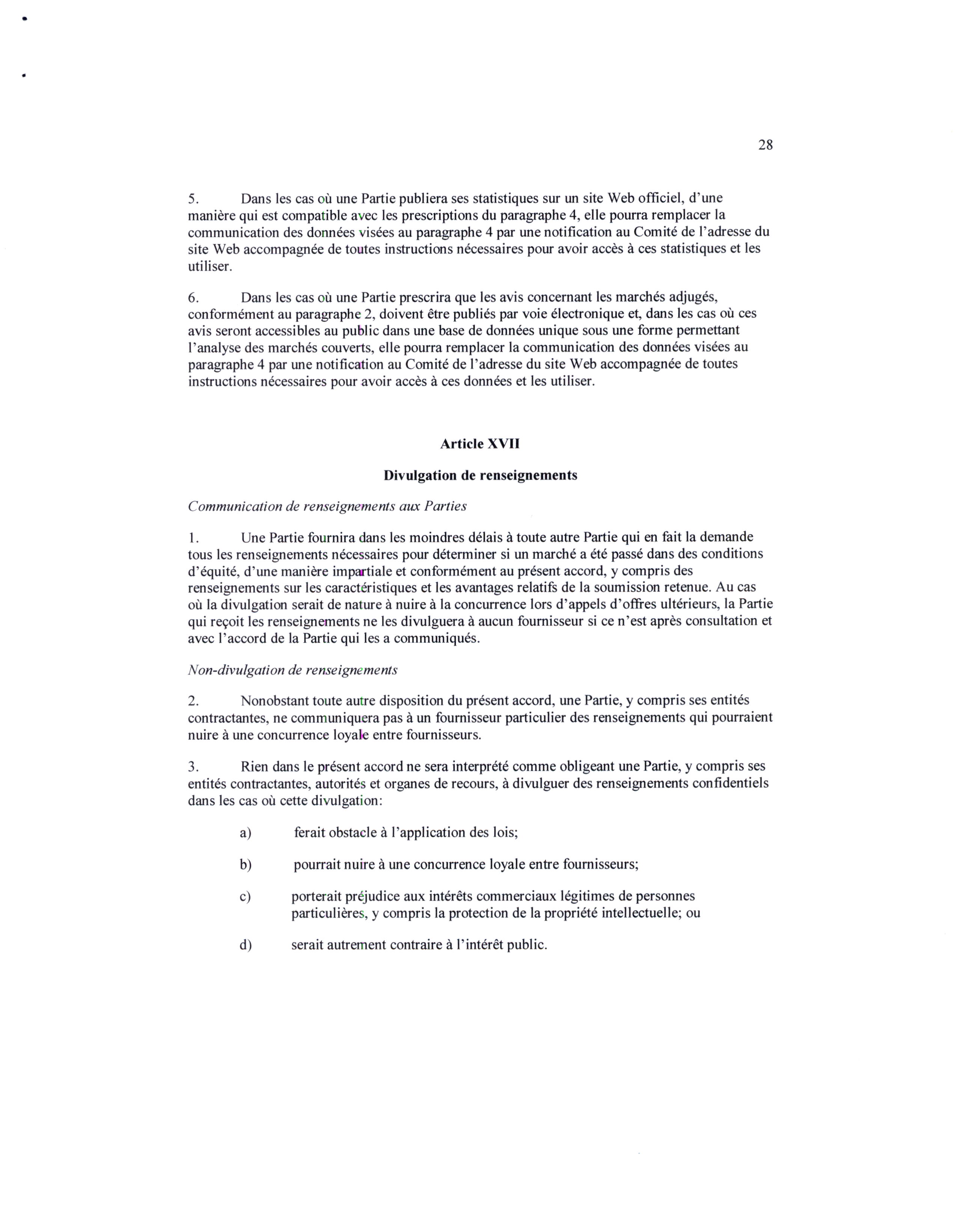 28

5. Dans les cas où une Partie publiera ses statistiques sur un site Web officiel, d'une manière qui est compatible avec les prescriptions du paragraphe 4, elle pourra remplacer la communication des données visées au paragraphe 4 par une notification au Comité de l'adresse du site Web accompagnée de toutes instructions nécessaires pour avoir accès à ces statistiques et les utiliser.

6. Dans les cas où une Partie prescrira que les avis concernant les marchés adjugés, conformément au paragraphe 2, doivent être publiés par voie électronique et, dans les cas où ces avis seront accessibles au public dans une base de données unique sous une forme permettant l'analyse des marchés couverts, elle pourra remplacer la communication des données visées au paragraphe 4 par une notification au Comité de l'adresse du site Web accompagnée de toutes instructions nécessaires pour avoir accès à ces données et les utiliser.

Article XVII

Divulgation de renseignements

Communication de renseignements aux Parties

1. Une Partie fournira dans les moindres délais à toute autre Partie qui en fait la demande tous les renseignements nécessaires pour déterminer si un marché a été passé dans des conditions d'équité, d'une manière impartiale et conformément au présent accord, y compris des renseignements sur les caractéristiques et les avantages relatifs de la soumission retenue. Au cas où la divulgation serait de nature à nuire à la concurrence lors d'appels d'offres ultérieurs, la Partie qui reçoit les renseignements ne les divulguera à aucun fournisseur si ce n'est après consultation et avec l'accord de la Partie qui les a communiqués.

Non-divulgation de renseignements

2. Nonobstant toute autre disposition du présent accord, une Partie, y compris ses entités contractantes, ne communiquera pas à un fournisseur particulier des renseignements qui pourraient nuire à une concurrence loyale entre fournisseurs.

3. Rien dans le présent accord ne sera interprété comme obligeant une Partie, y compris ses entités contractantes, autorités et organes de recours, à divulguer des renseignements confidentiels dans les cas où cette divulgation:

a) ferait obstacle à l'application des lois;

b) pourrait nuire à une concurrence loyale entre fournisseurs;

c) porterait préjudice aux intérêts commerciaux légitimes de personnes particulières, y compris la protection de la propriété intellectuelle; ou

d) serait autrement contraire à l'intérêt public.